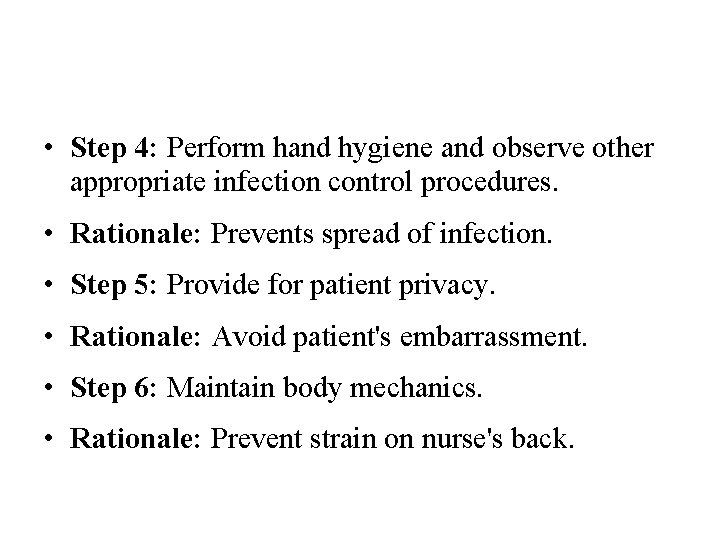 • Step 4: Perform hand hygiene and observe other appropriate infection control procedures.

• Rationale: Prevents spread of infection.

• Step 5: Provide for patient privacy.

• Rationale: Avoid patient's embarrassment.

• Step 6: Maintain body mechanics.

• Rationale: Prevent strain on nurse's back.